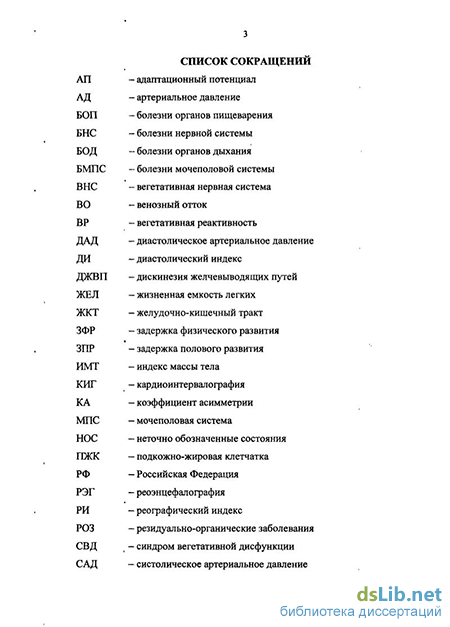 3

СПИСОК СОКРАЩЕНИЙ

АП – адаптационный потенциал

АД – артериальное давление

БОП – болезни органов пищеварения

БНС – болезни нервной системы

БОД – болезни органов дыхания

БМПС – болезни мочеполовой системы

ВНС – вегетативная нервная система

ВО – венозный отток

ВР – вегетативная реактивность

ДАД – диастолическое артериальное давление

ДИ – диастолический индекс

ДЖВП – дискинезия желчевыводящих путей

ЖЕЛ – жизненная емкость легких

ЖКТ – желудочно-кишечный тракт

ЗФР – задержка физического развития

ЗПР – задержка полового развития

ИМТ – индекс массы тела

КИГ – кардиоинтервалография

КА – коэффициент асимметрии

МПС – мочеполовая система

НОС – неточно обозначенные состояния

ПЖК – подкожно-жировая клетчатка

РФ – Российская Федерация

РЭГ – реоэнцефалография

РИ – реографический индекс

РОЗ – резидуально-органические заболевания

СВД – синдром вегетативной дисфункции

САД – систолическое артериальное давление

dsLib.net
библиотека диссертаций